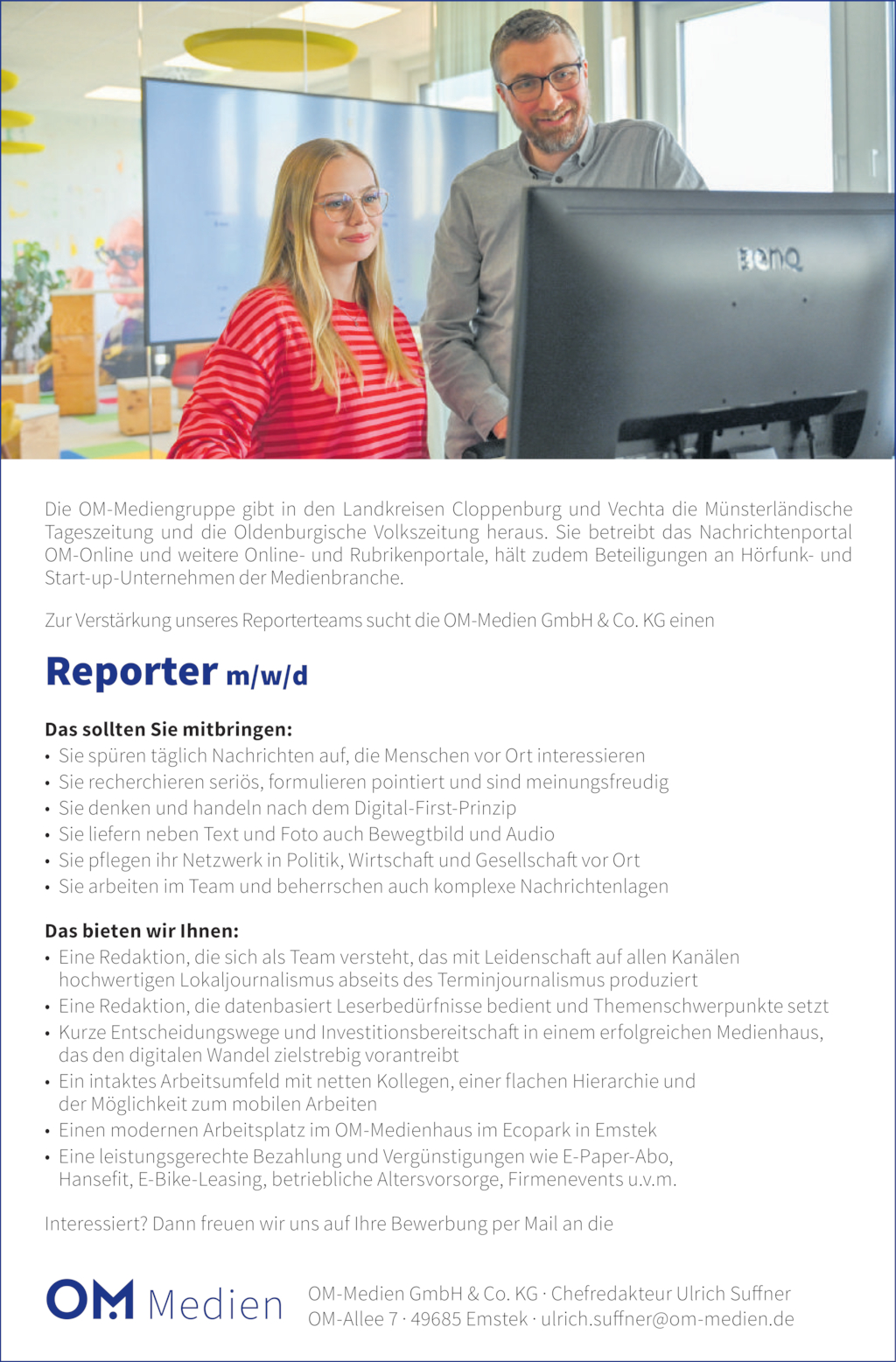 BenQ

Die OM-Mediengruppe gibt in den Landkreisen Cloppenburg und Vechta die Münsterländische Tageszeitung und die Oldenburgische Volkszeitung heraus. Sie betreibt das Nachrichtenportal OM-Online und weitere Online- und Rubrikenportale, hält zudem Beteiligungen an Hörfunk- und Start-up-Unternehmen der Medienbranche.

Zur Verstärkung unseres Reporterteams sucht die OM-Medien GmbH & Co. KG einen

Reporter m/w/d

Das sollten Sie mitbringen:
• Sie spüren täglich Nachrichten auf, die Menschen vor Ort interessieren
• Sie recherchieren seriös, formulieren pointiert und sind meinungsfreudig
• Sie denken und handeln nach dem Digital-First-Prinzip
• Sie liefern neben Text und Foto auch Bewegtbild und Audio
• Sie pflegen ihr Netzwerk in Politik, Wirtschaft und Gesellschaft vor Ort
• Sie arbeiten im Team und beherrschen auch komplexe Nachrichtenlagen

Das bieten wir Ihnen:
• Eine Redaktion, die sich als Team versteht, das mit Leidenschaft auf allen Kanälen hochwertigen Lokaljournalismus abseits des Terminjournalismus produziert
• Eine Redaktion, die datenbasiert Leserbedürfnisse bedient und Themenschwerpunkte setzt
• Kurze Entscheidungswege und Investitionsbereitschaft in einem erfolgreichen Medienhaus, das den digitalen Wandel zielstrebig vorantreibt
• Ein intaktes Arbeitsumfeld mit netten Kollegen, einer flachen Hierarchie und der Möglichkeit zum mobilen Arbeiten
• Einen modernen Arbeitsplatz im OM-Medienhaus im Ecopark in Emstek
• Eine leistungsgerechte Bezahlung und Vergünstigungen wie E-Paper-Abo, Hansefit, E-Bike-Leasing, betriebliche Altersvorsorge, Firmenevents u.v.m.

Interessiert? Dann freuen wir uns auf Ihre Bewerbung per Mail an die

OM Medien

OM-Medien GmbH & Co. KG · Chefredakteur Ulrich Suffner
OM-Allee 7 · 49685 Emstek · ulrich.suffner@om-medien.de